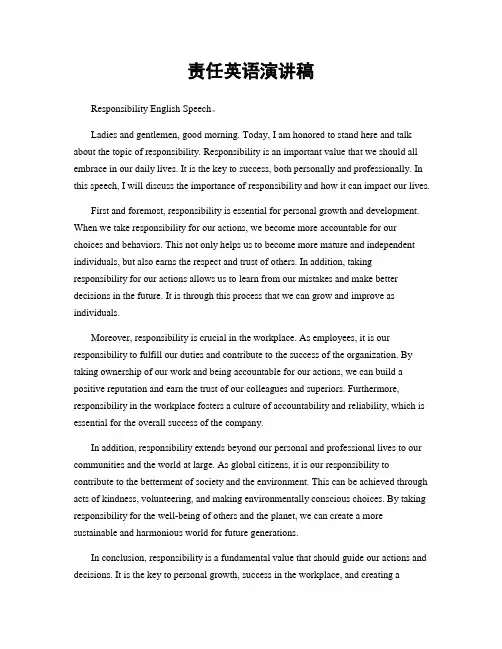 责任英语演讲稿

Responsibility English Speech。

Ladies and gentlemen, good morning. Today, I am honored to stand here and talk about the topic of responsibility. Responsibility is an important value that we should all embrace in our daily lives. It is the key to success, both personally and professionally. In this speech, I will discuss the importance of responsibility and how it can impact our lives.

First and foremost, responsibility is essential for personal growth and development. When we take responsibility for our actions, we become more accountable for our choices and behaviors. This not only helps us to become more mature and independent individuals, but also earns the respect and trust of others. In addition, taking responsibility for our actions allows us to learn from our mistakes and make better decisions in the future. It is through this process that we can grow and improve as individuals.

Moreover, responsibility is crucial in the workplace. As employees, it is our responsibility to fulfill our duties and contribute to the success of the organization. By taking ownership of our work and being accountable for our actions, we can build a positive reputation and earn the trust of our colleagues and superiors. Furthermore, responsibility in the workplace fosters a culture of accountability and reliability, which is essential for the overall success of the company.

In addition, responsibility extends beyond our personal and professional lives to our communities and the world at large. As global citizens, it is our responsibility to contribute to the betterment of society and the environment. This can be achieved through acts of kindness, volunteering, and making environmentally conscious choices. By taking responsibility for the well-being of others and the planet, we can create a more sustainable and harmonious world for future generations.

In conclusion, responsibility is a fundamental value that should guide our actions and decisions. It is the key to personal growth, success in the workplace, and creating a